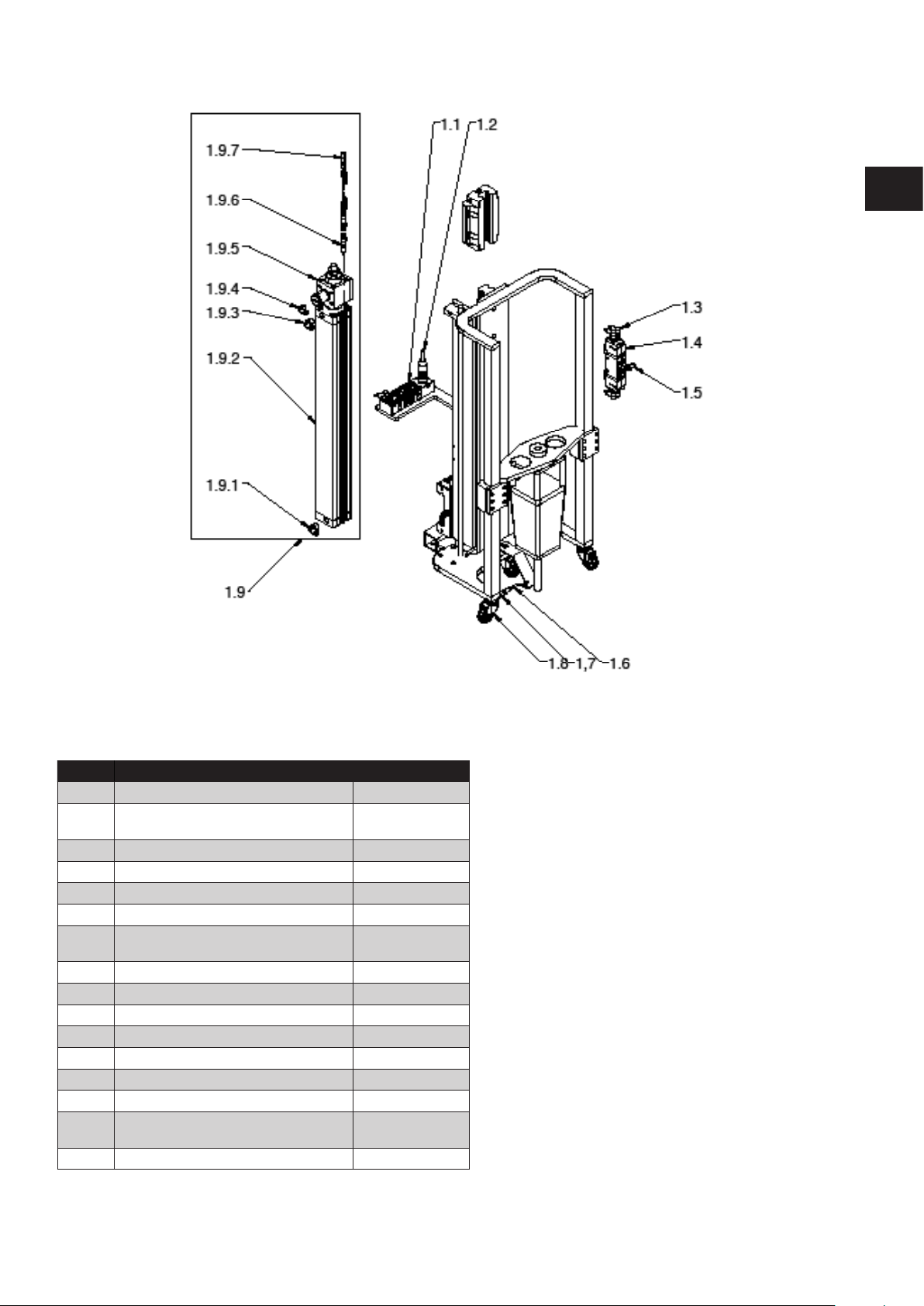 1.9.7

1.9.6

1.9.5

1.9.4

1.9.3

1.9.2

1.9.1

1.9

1.1 1.2

1.3

1.4

1.5

1.8 1,7 1.6